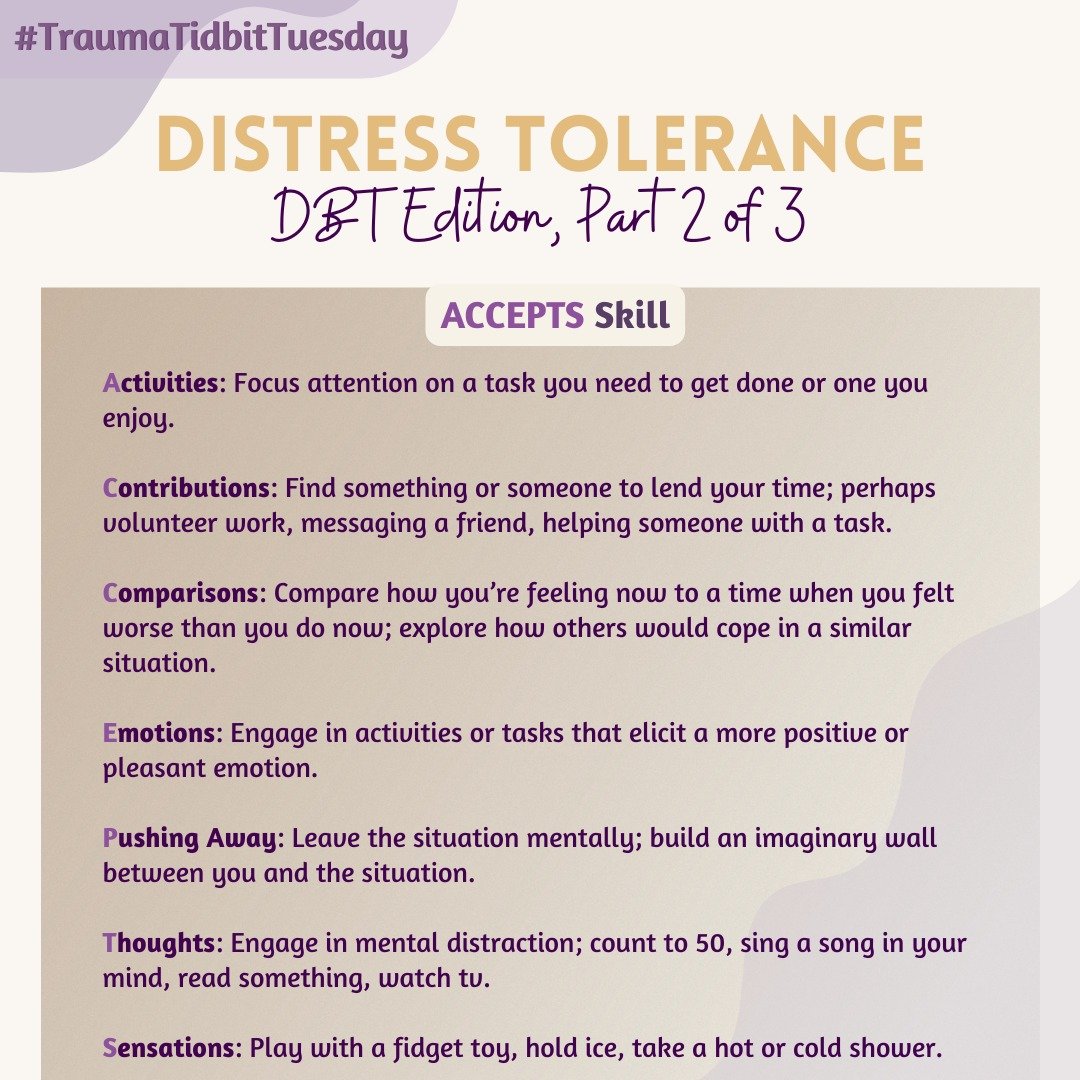 #TraumaTidbitTuesday

DISTRESS TOLERANCE

DBT Edition, Part 2 of 3

ACCEPTS Skill

Activities: Focus attention on a task you need to get done or one you enjoy.

Contributions: Find something or someone to lend your time; perhaps volunteer work, messaging a friend, helping someone with a task.

Comparisons: Compare how you're feeling now to a time when you felt worse than you do now; explore how others would cope in a similar situation.

Emotions: Engage in activities or tasks that elicit a more positive or pleasant emotion.

Pushing Away: Leave the situation mentally; build an imaginary wall between you and the situation.

Thoughts: Engage in mental distraction; count to 50, sing a song in your mind, read something, watch tv.

Sensations: Play with a fidget toy, hold ice, take a hot or cold shower.